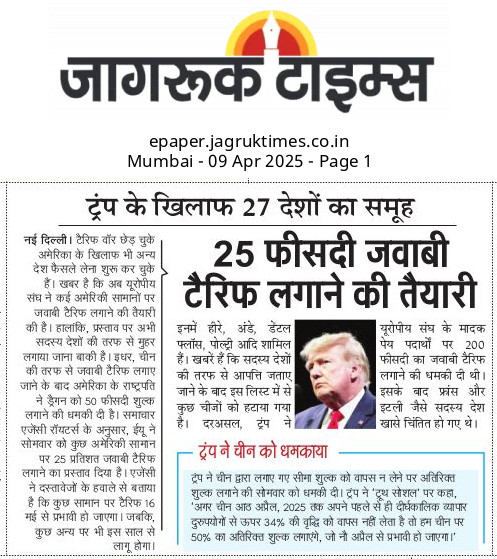 जागरूक टाइम्स

epaper.jagruktimes.co.in
Mumbai - 09 Apr 2025 - Page 1

ट्रंप के खिलाफ 27 देशों का समूह

25 फीसदी जवाबी टैरिफ लगाने की तैयारी

नई दिल्ली। टैरिफ वॉर छेड़ चुके अमेरिका के खिलाफ भी अन्य देश फैसले लेना शुरू कर चुके हैं। खबर है कि अब यूरोपीय संघ ने कई अमेरिकी सामानों पर जवाबी टैरिफ लगाने की तैयारी की है। हालांकि, प्रस्ताव पर अभी सदस्य देशों की तरफ से मुहर लगाया जाना बाकी है। इधर, चीन की तरफ से जवाबी टैरिफ लगाए जाने के बाद अमेरिका के राष्ट्रपति ने ड्रैगन को 50 फीसदी शुल्क लगाने की धमकी दी है। समाचार एजेंसी रॉयटर्स के अनुसार, ईयू ने सोमवार को कुछ अमेरिकी सामान पर 25 प्रतिशत जवाबी टैरिफ लगाने का प्रस्ताव दिया है। एजेंसी ने दस्तावेजों के हवाले से बताया है कि कुछ सामान पर टैरिफ 16 मई से प्रभावी हो जाएगा। जबकि, कुछ अन्य पर भी इस साल से लागू होगा।

इनमें हीरे, अंडे, डेंटल फ्लॉस, पोल्ट्री आदि शामिल हैं। खबरें हैं कि सदस्य देशों की तरफ से आपत्ति जताए जाने के बाद इस लिस्ट में से कुछ चीजों को हटाया गया है। दरअसल, ट्रंप ने यूरोपीय संघ के मादक पेय पदार्थों पर 200 फीसदी का जवाबी टैरिफ लगाने की धमकी दी थी। इसके बाद फ्रांस और इटली जैसे सदस्य देश खासे चिंतित हो गए थे।

ट्रंप ने चीन को धमकाया

ट्रंप ने चीन द्वारा लगाए गए सीमा शुल्क को वापस न लेने पर अतिरिक्त शुल्क लगाने की सोमवार को धमकी दी। ट्रंप ने 'ट्रूथ सोशल' पर कहा, 'अगर चीन आठ अप्रैल, 2025 तक अपने पहले से ही दीर्घकालिक व्यापार दुरुपयोगों से ऊपर 34% की वृद्धि को वापस नहीं लेता है तो हम चीन पर 50% का अतिरिक्त शुल्क लगाएंगे, जो नौ अप्रैल से प्रभावी हो जाएगा।'